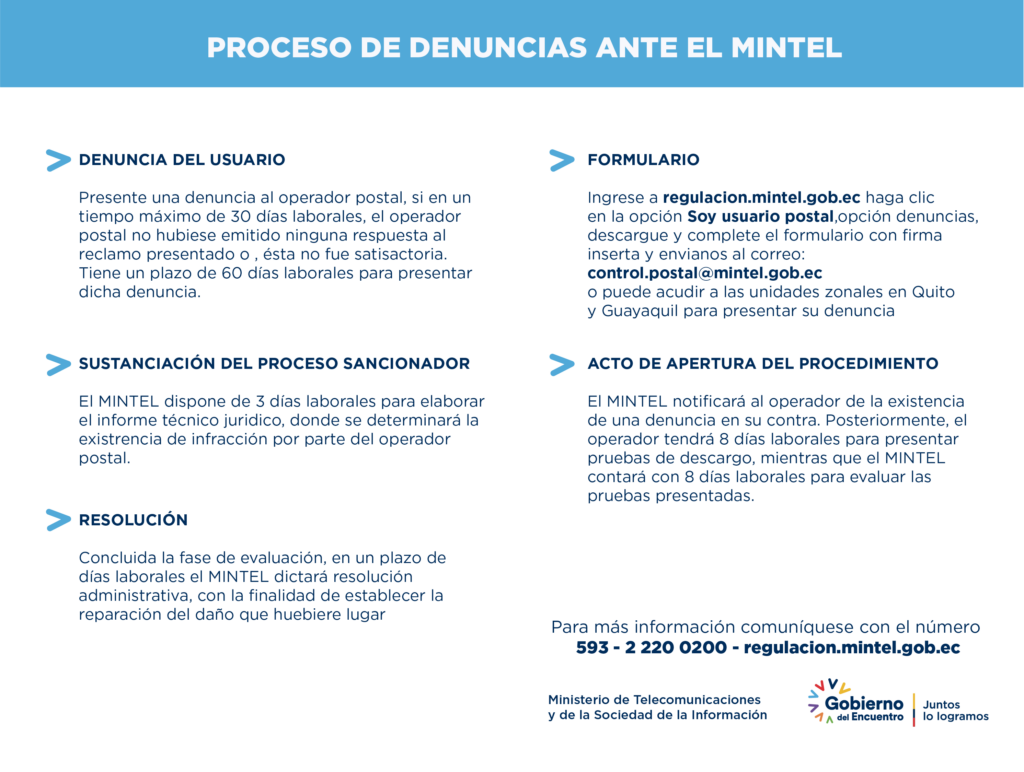 PROCESO DE DENUNCIAS ANTE EL MINTEL

DENUNCIA DEL USUARIO

Presente una denuncia al operador postal, si en un tiempo máximo de 30 días laborales, el operador postal no hubiese emitido ninguna respuesta al reclamo presentado o , ésta no fue satisactoria. Tiene un plazo de 60 días laborales para presentar dicha denuncia.

SUSTANCIACIÓN DEL PROCESO SANCIONADOR

El MINTEL dispone de 3 días laborales para elaborar el informe técnico juridico, donde se determinará la existrencia de infracción por parte del operador postal.

RESOLUCIÓN

Concluida la fase de evaluación, en un plazo de días laborales el MINTEL dictará resolución administrativa, con la finalidad de establecer la reparación del daño que huebiere lugar

FORMULARIO

Ingrese a regulacion.mintel.gob.ec haga clic en la opción Soy usuario postal,opción denuncias, descargue y complete el formulario con firma inserta y envianos al correo: control.postal@mintel.gob.ec o puede acudir a las unidades zonales en Quito y Guayaquil para presentar su denuncia

ACTO DE APERTURA DEL PROCEDIMIENTO

El MINTEL notificará al operador de la existencia de una denuncia en su contra. Posteriormente, el operador tendrá 8 días laborales para presentar pruebas de descargo, mientras que el MINTEL contará con 8 días laborales para evaluar las pruebas presentadas.

Para más información comuníquese con el número 593 - 2 220 0200 - regulacion.mintel.gob.ec

Ministerio de Telecomunicaciones y de la Sociedad de la Información

Gobierno del Encuentro

Juntos lo logramos